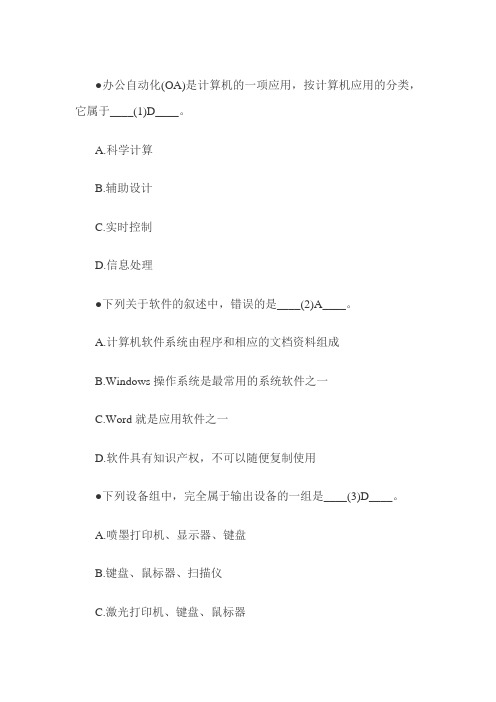 ●办公自动化(OA)是计算机的一项应用，按计算机应用的分类，它属于____(1)D____。

A.科学计算

B.辅助设计

C.实时控制

D.信息处理

●下列关于软件的叙述中，错误的是____(2)A____。

A.计算机软件系统由程序和相应的文档资料组成

B.Windows 操作系统是最常用的系统软件之一

C.Word 就是应用软件之一

D.软件具有知识产权，不可以随便复制使用

●下列设备组中，完全属于输出设备的一组是____(3)D____。

A.喷墨打印机、显示器、键盘

B.键盘、鼠标器、扫描仪

C.激光打印机、键盘、鼠标器